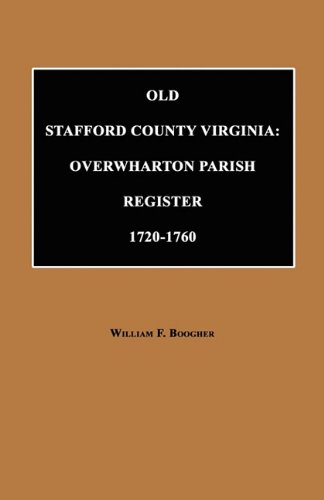 OLD

STAFFORD COUNTY VIRGINIA:

OVERWHARTON PARISH

REGISTER

1720-1760

WILLIAM F. BOOGHER